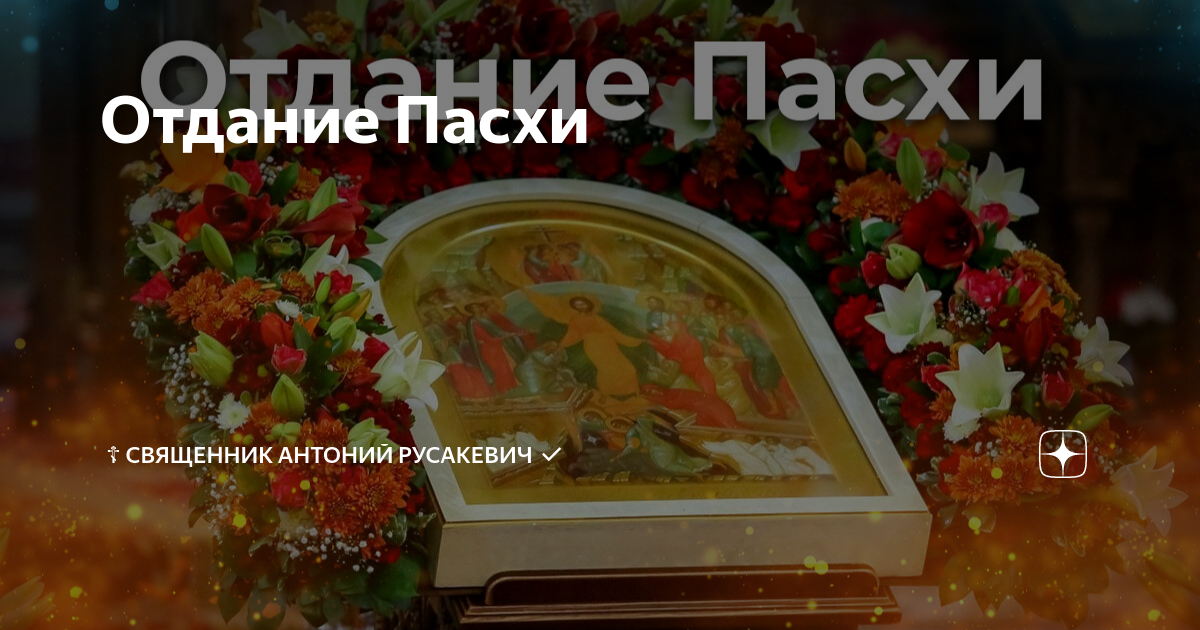 Отдание Пасхи

Отдание Пасхи

☦ СВЯЩЕННИК АНТОНИЙ РУСАКЕВИЧ ✓